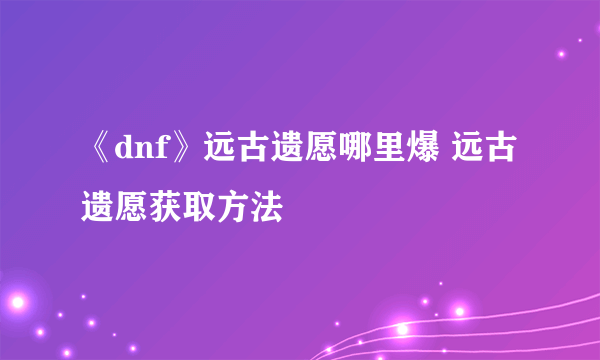 《dnf》远古遗愿哪里爆 远古遗愿获取方法